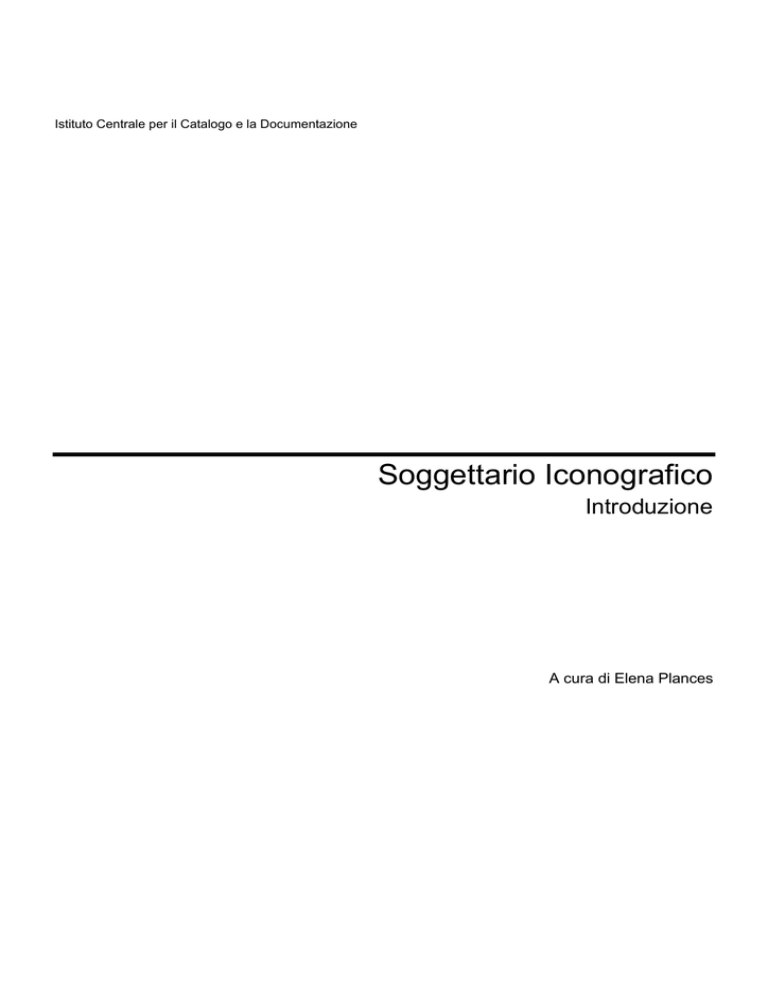 Istituto Centrale per il Catalogo e la Documentazione

Soggettario Iconografico
Introduzione

A cura di Elena Plances